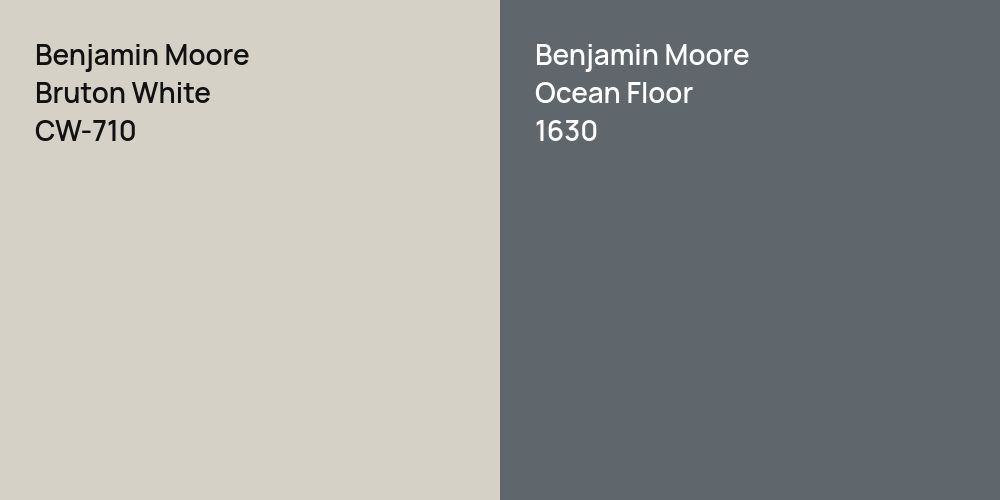 Benjamin Moore
Bruton White
CW-710

Benjamin Moore
Ocean Floor
1630